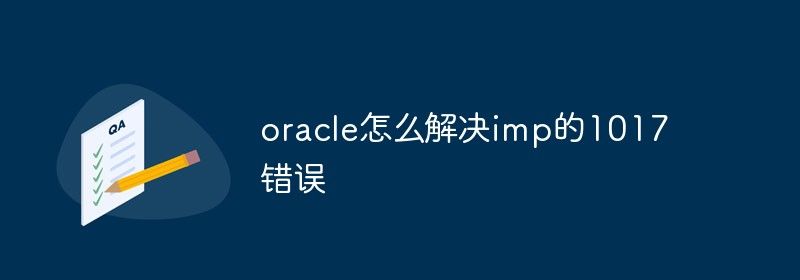 QA

oracle怎么解决imp的1017错误